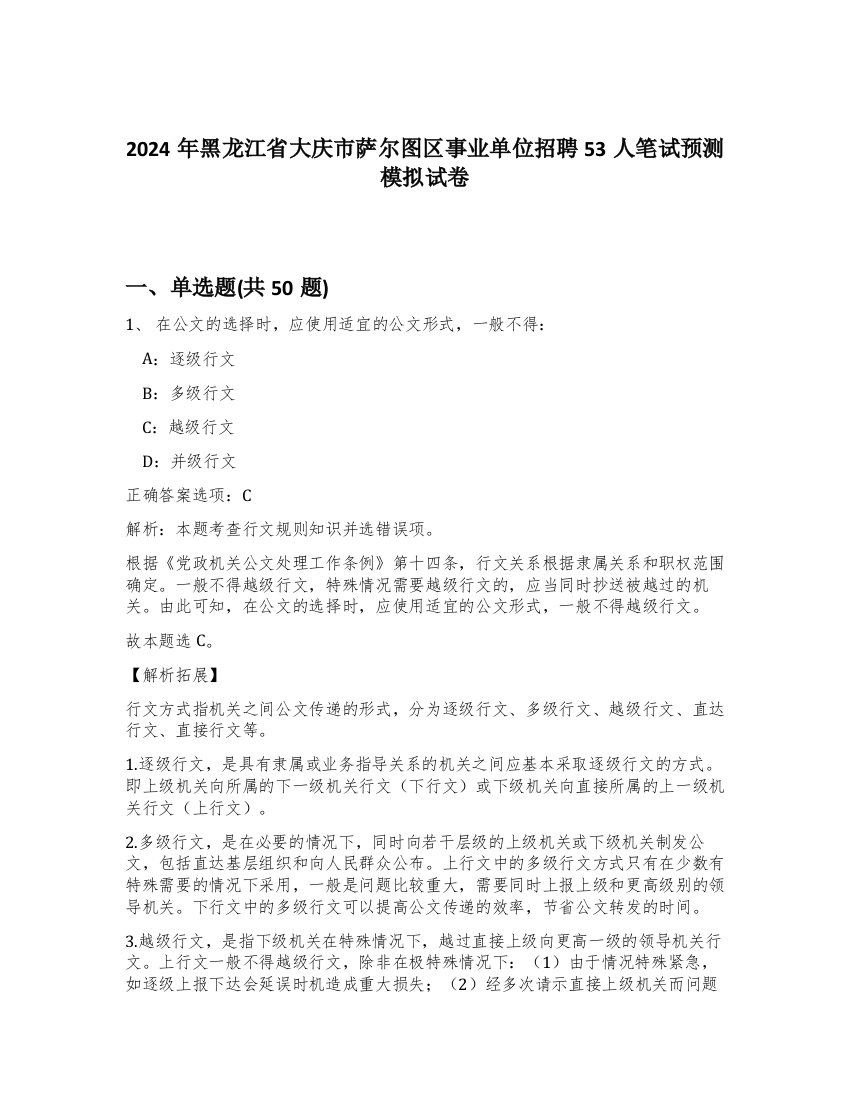 2024 年黑龙江省大庆市萨尔图区事业单位招聘 53 人笔试预测模拟试卷

一、单选题(共 50 题)

1、 在公文的选择时，应使用适宜的公文形式，一般不得：

A：逐级行文

B：多级行文

C：越级行文

D：并级行文

正确答案选项：C

解析：本题考查行文规则知识并选错误项。

根据《党政机关公文处理工作条例》第十四条，行文关系根据隶属关系和职权范围确定。一般不得越级行文，特殊情况需要越级行文的，应当同时抄送被越过的机关。由此可知，在公文的选择时，应使用适宜的公文形式，一般不得越级行文。

故本题选 C。

【解析拓展】

行文方式指机关之间公文传递的形式，分为逐级行文、多级行文、越级行文、直达行文、直接行文等。

1.逐级行文，是具有隶属或业务指导关系的机关之间应基本采取逐级行文的方式。即上级机关向所属的下一级机关行文（下行文）或下级机关向直接所属的上一级机关行文（上行文）。

2.多级行文，是在必要的情况下，同时向若干层级的上级机关或下级机关制发公文，包括直达基层组织和向人民群众公布。上行文中的多级行文方式只有在少数有特殊需要的情况下采用，一般是问题比较重大，需要同时上报上级和更高级别的领导机关。下行文中的多级行文可以提高公文传递的效率，节省公文转发的时间。

3.越级行文，是指下级机关在特殊情况下，越过直接上级向更高一级的领导机关行文。上行文一般不得越级行文，除非在极特殊情况下：（1）由于情况特殊紧急，如逐级上报下达会延误时机造成重大损失；（2）经多次请示直接上级机关而问题